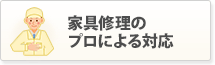 家具修理の
プロによる対応